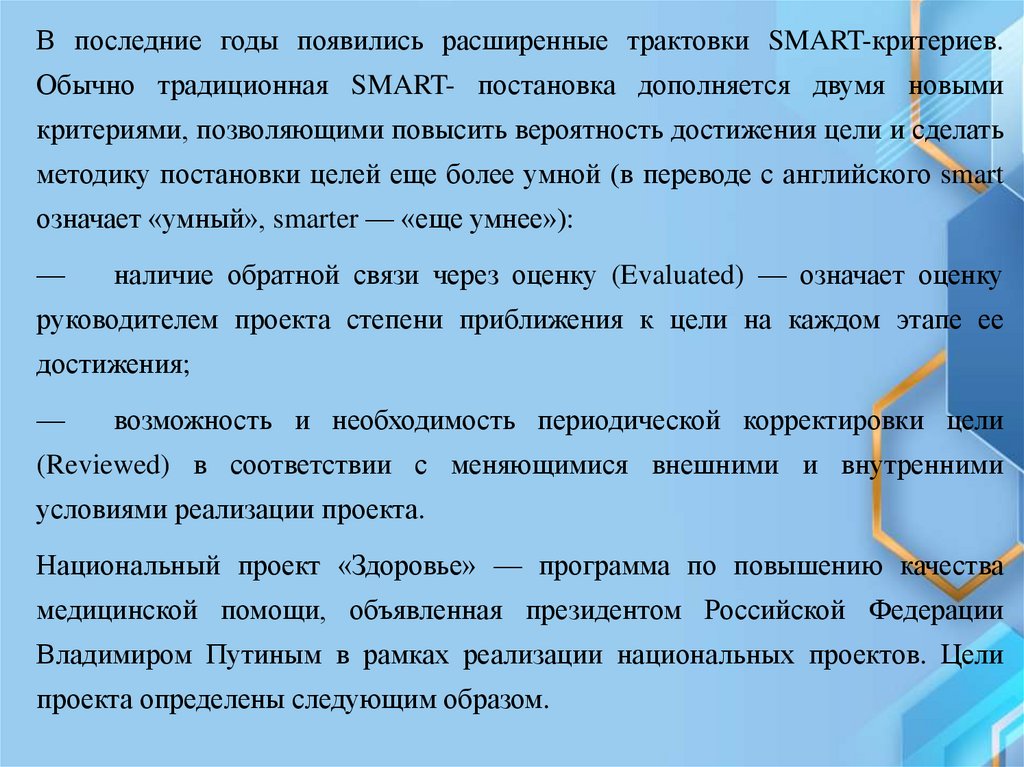 В последние годы появились расширенные трактовки SMART-критериев. Обычно традиционная SMART- постановка дополняется двумя новыми критериями, позволяющими повысить вероятность достижения цели и сделать методику постановки целей еще более умной (в переводе с английского smart означает «умный», smarter — «еще умнее»):

— наличие обратной связи через оценку (Evaluated) — означает оценку руководителем проекта степени приближения к цели на каждом этапе ее достижения;

— возможность и необходимость периодической корректировки цели (Reviewed) в соответствии с меняющимися внешними и внутренними условиями реализации проекта.

Национальный проект «Здоровье» — программа по повышению качества медицинской помощи, объявленная президентом Российской Федерации Владимиром Путиным в рамках реализации национальных проектов. Цели проекта определены следующим образом.